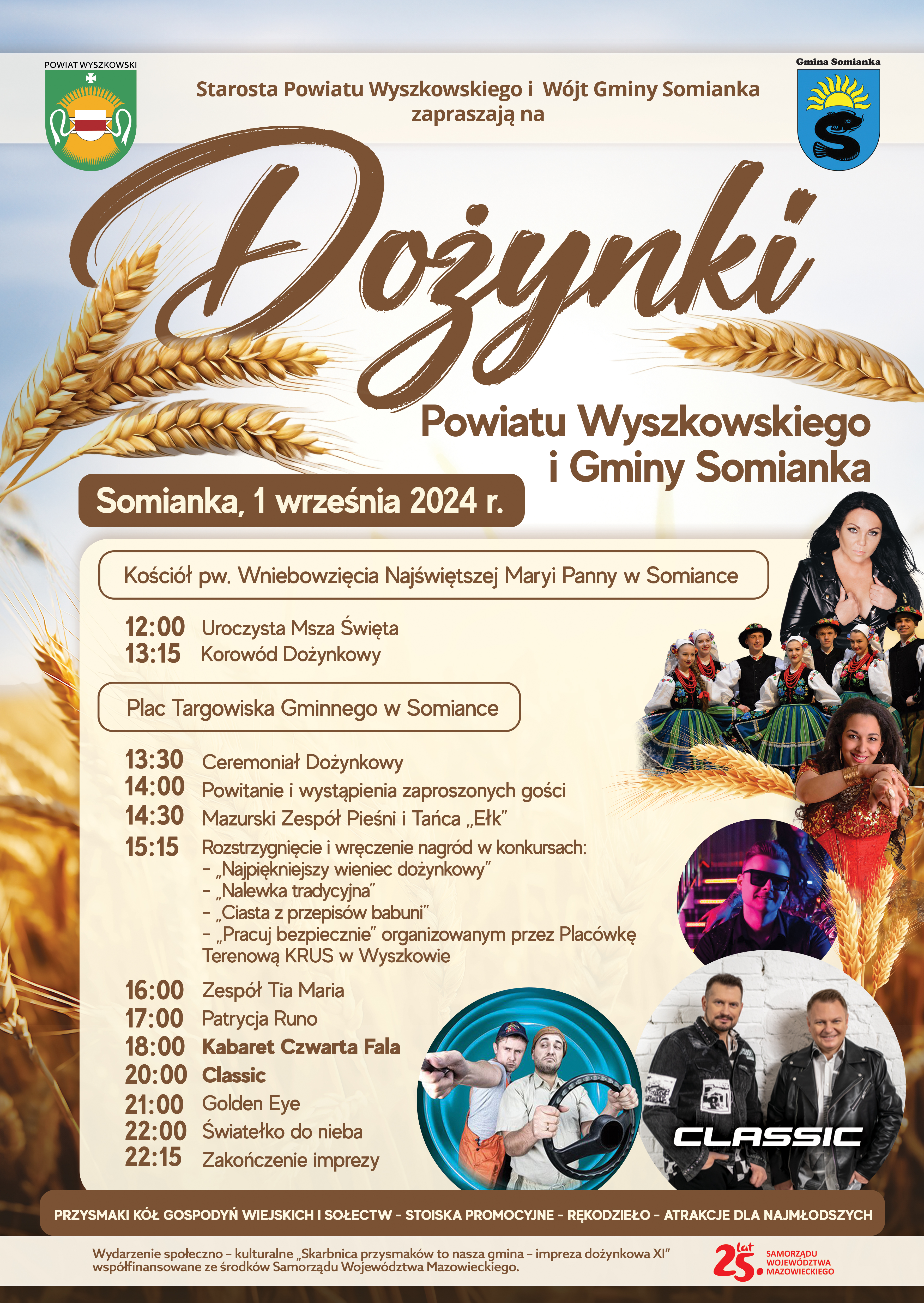 POWIAT WYSZKOWSKI

Starosta Powiatu Wyszkowskiego i Wójt Gminy Somianka
zapraszają na

Gmina Somianka

Dożynki

Powiatu Wyszkowskiego
i Gminy Somianka

Somianka, 1 września 2024 r.

Kościół pw. Wniebowzięcia Najświętszej Maryi Panny w Somiance

12:00 Uroczysta Msza Święta
13:15 Korowód Dożynkowy

Plac Targowiska Gminnego w Somiance

13:30 Ceremoniał Dożynkowy
14:00 Powitanie i wystąpienia zaproszonych gości
14:30 Mazurski Zespół Pieśni i Tańca „Ełk"
15:15 Rozstrzygnięcie i wręczenie nagród w konkursach:
- „Najpiękniejszy wieniec dożynkowy"
- „Nalewka tradycyjna"
- „Ciasta z przepisów babuni"
- „Pracuj bezpiecznie" organizowanym przez Placówkę Terenową KRUS w Wyszkowie
16:00 Zespół Tia Maria
17:00 Patrycja Runo
18:00 Kabaret Czwarta Fala
20:00 Classic
21:00 Golden Eye
22:00 Światełko do nieba
22:15 Zakończenie imprezy

CLASSIC

PRZYSMAKI KÓŁ GOSPODYŃ WIEJSKICH I SOŁECTW - STOISKA PROMOCYJNE - RĘKODZIEŁO - ATRAKCJE DLA NAJMŁODSZYCH

Wydarzenie społeczno - kulturalne „Skarbnica przysmaków to nasza gmina - impreza dożynkowa XI" współfinansowane ze środków Samorządu Województwa Mazowieckiego.

25 lat SAMORZĄDU WOJEWÓDZTWA MAZOWIECKIEGO